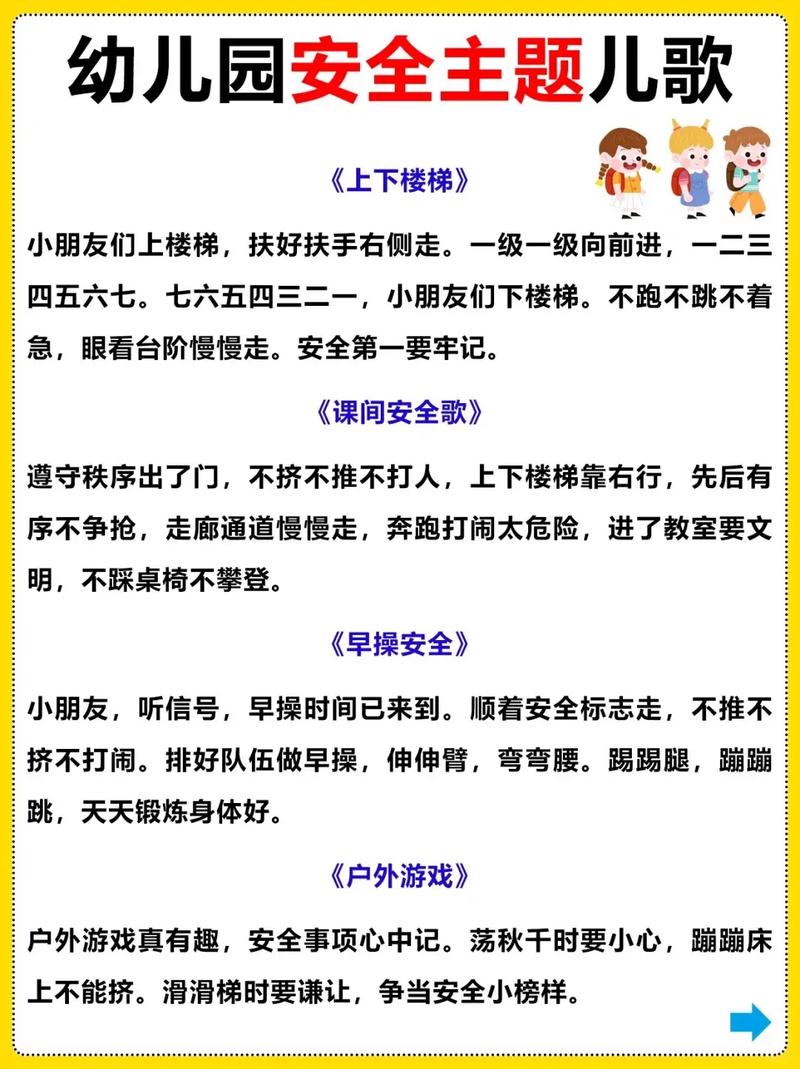 幼儿园安全主题儿歌

《上下楼梯》

小朋友们上楼梯，扶好扶手右侧走。一级一级向前进，一二三四五六七。七六五四三二一，小朋友们下楼梯。不跑不跳不着急，眼看台阶慢慢走。安全第一要牢记。

《课间安全歌》

遵守秩序出了门，不挤不推不打人，上下楼梯靠右行，先后有序不争抢，走廊通道慢慢走，奔跑打闹太危险，进了教室要文明，不踩桌椅不攀登。

《早操安全》

小朋友，听信号，早操时间已来到。顺着安全标志走，不推不挤不打闹。排好队伍做早操，伸伸臂，弯弯腰。踢踢腿，蹦蹦跳，天天锻炼身体好。

《户外游戏》

户外游戏真有趣，安全事项心中记。荡秋千时要小心，蹦蹦床上不能挤。滑滑梯时要谦让，争当安全小榜样。